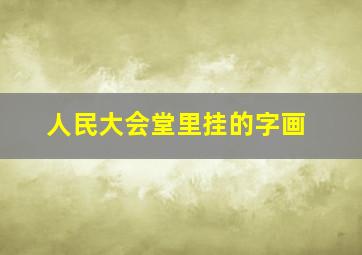 人民大会堂里挂的字画